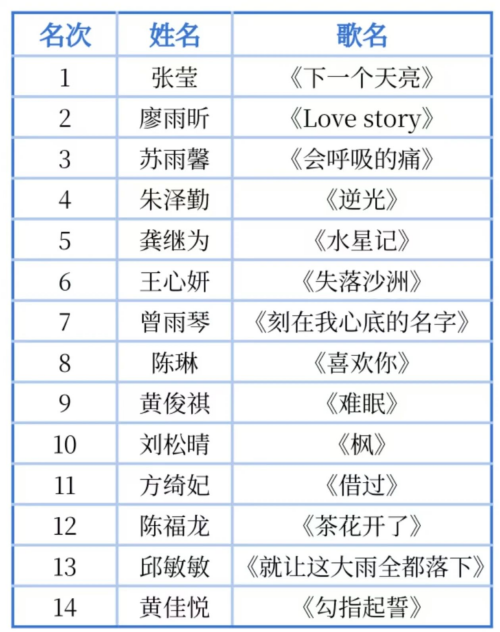 | 名次 | 姓名 | 歌名 |
|---|---|---|
| 1 | 张莹 | 《下一个天亮》 |
| 2 | 廖雨昕 | 《Love story》 |
| 3 | 苏雨馨 | 《会呼吸的痛》 |
| 4 | 朱泽勤 | 《逆光》 |
| 5 | 龚继为 | 《水星记》 |
| 6 | 王心妍 | 《失落沙洲》 |
| 7 | 曾雨琴 | 《刻在我心底的名字》 |
| 8 | 陈琳 | 《喜欢你》 |
| 9 | 黄俊祺 | 《难眠》 |
| 10 | 刘松晴 | 《枫》 |
| 11 | 方绮妃 | 《借过》 |
| 12 | 陈福龙 | 《茶花开了》 |
| 13 | 邱敏敏 | 《就让这大雨全都落下》 |
| 14 | 黄佳悦 | 《勾指起誓》 |